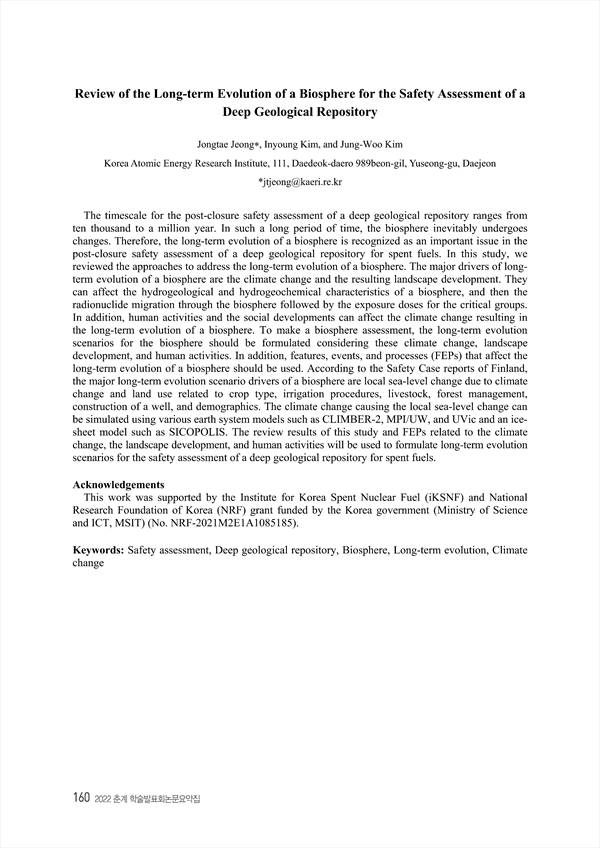 Review of the Long-term Evolution of a Biosphere for the Safety Assessment of a Deep Geological Repository

Jongtae Jeong*, Inyoung Kim, and Jung-Woo Kim

Korea Atomic Energy Research Institute, 111, Daedeok-daero 989beon-gil, Yuseong-gu, Daejeon

*jtjeong@kaeri.re.kr

The timescale for the post-closure safety assessment of a deep geological repository ranges from ten thousand to a million year. In such a long period of time, the biosphere inevitably undergoes changes. Therefore, the long-term evolution of a biosphere is recognized as an important issue in the post-closure safety assessment of a deep geological repository for spent fuels. In this study, we reviewed the approaches to address the long-term evolution of a biosphere. The major drivers of long-term evolution of a biosphere are the climate change and the resulting landscape development. They can affect the hydrogeological and hydrogeochemical characteristics of a biosphere, and then the radionuclide migration through the biosphere followed by the exposure doses for the critical groups. In addition, human activities and the social developments can affect the climate change resulting in the long-term evolution of a biosphere. To make a biosphere assessment, the long-term evolution scenarios for the biosphere should be formulated considering these climate change, landscape development, and human activities. In addition, features, events, and processes (FEPs) that affect the long-term evolution of a biosphere should be used. According to the Safety Case reports of Finland, the major long-term evolution scenario drivers of a biosphere are local sea-level change due to climate change and land use related to crop type, irrigation procedures, livestock, forest management, construction of a well, and demographics. The climate change causing the local sea-level change can be simulated using various earth system models such as CLIMBER-2, MPI/UW, and UVic and an ice-sheet model such as SICOPOLIS. The review results of this study and FEPs related to the climate change, the landscape development, and human activities will be used to formulate long-term evolution scenarios for the safety assessment of a deep geological repository for spent fuels.

Acknowledgements
This work was supported by the Institute for Korea Spent Nuclear Fuel (iKSNF) and National Research Foundation of Korea (NRF) grant funded by the Korea government (Ministry of Science and ICT, MSIT) (No. NRF-2021M2E1A1085185).

Keywords: Safety assessment, Deep geological repository, Biosphere, Long-term evolution, Climate change

160 2022 춘계 학술발표회논문요약집